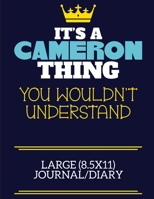 IT'S A
CAMERON
THING
YOU WOULDN'T UNDERSTAND

LARGE (8.5X11)
JOURNAL/DIARY